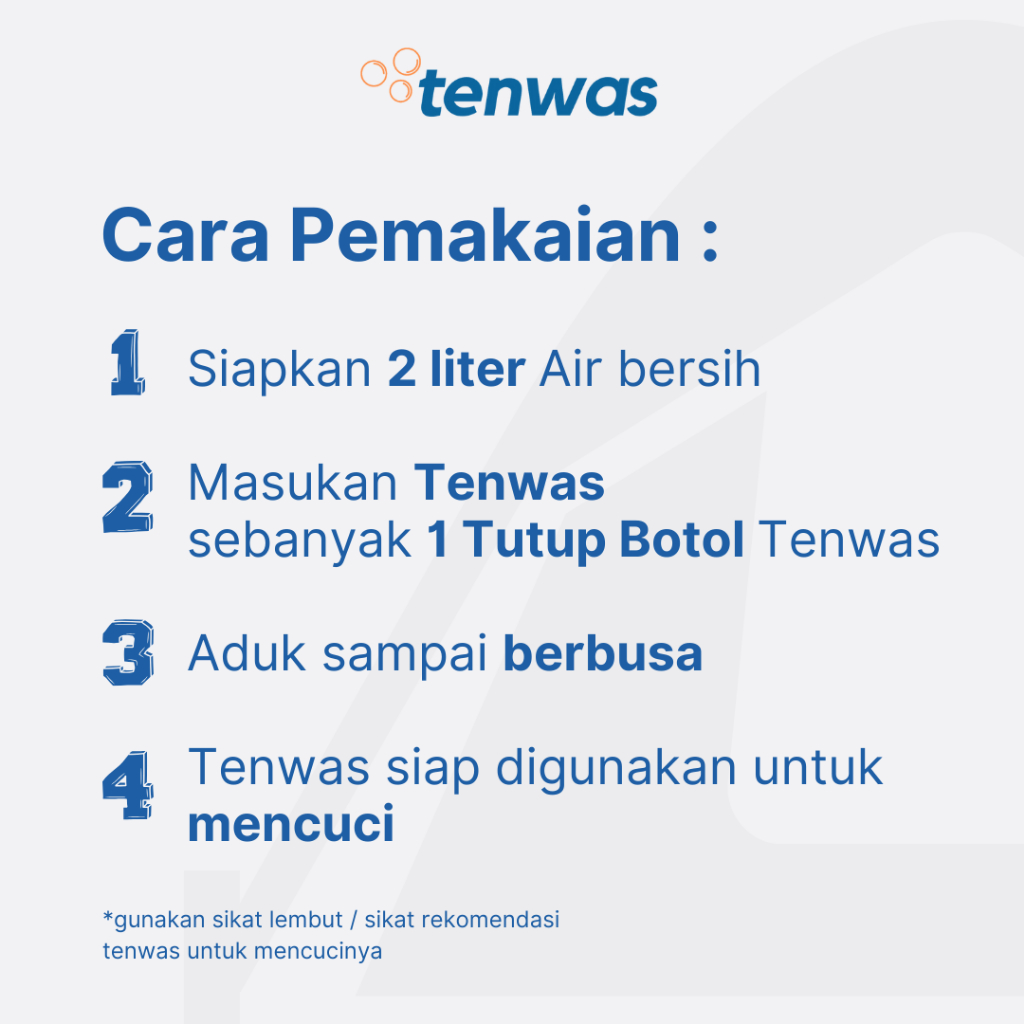 tenwas

Cara Pemakaian :

1 Siapkan 2 liter Air bersih

2 Masukan Tenwas sebanyak 1 Tutup Botol Tenwas

3 Aduk sampai berbusa

4 Tenwas siap digunakan untuk mencuci

*gunakan sikat lembut / sikat rekomendasi tenwas untuk mencucinya